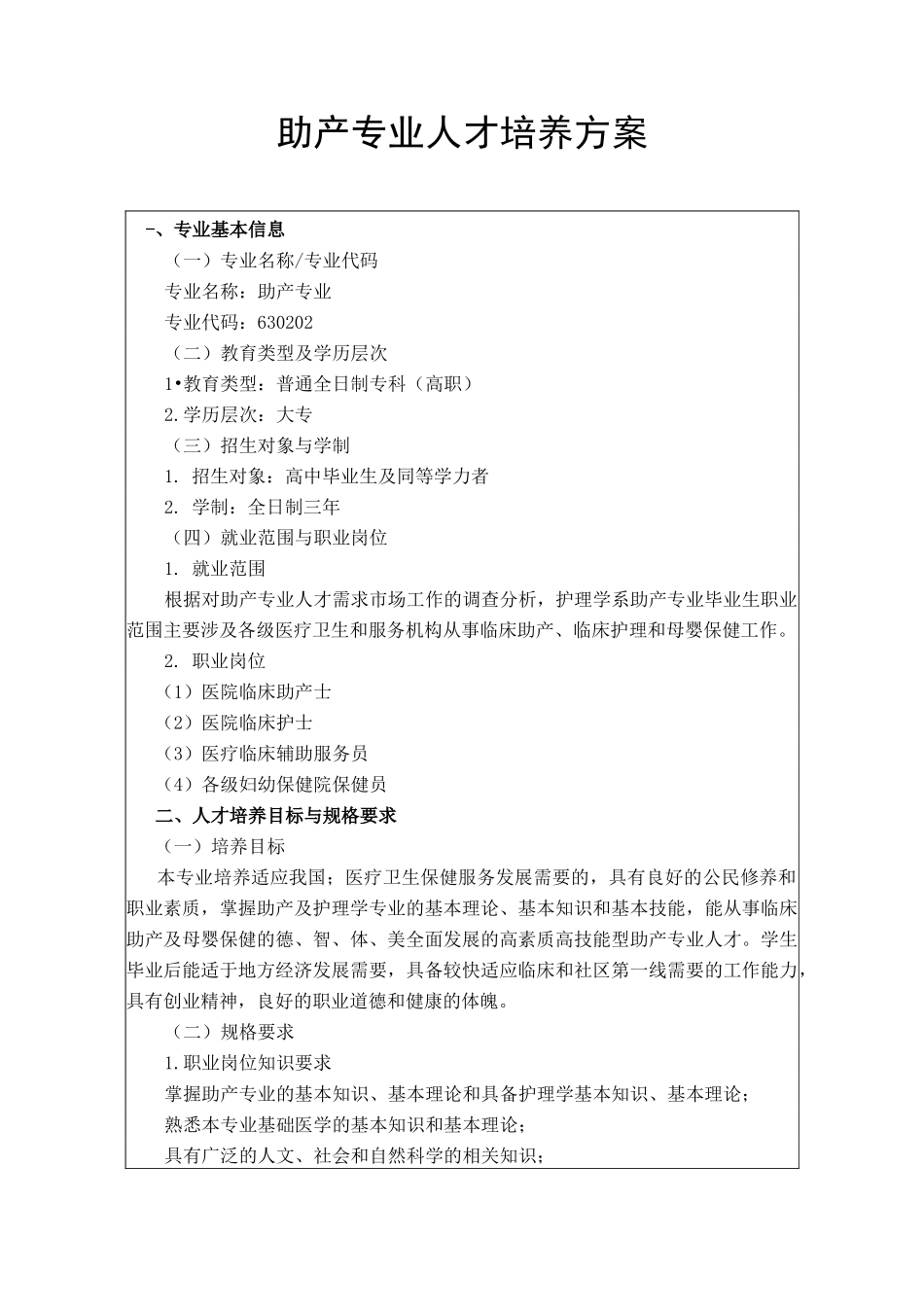 助产专业人才培养方案

一、专业基本信息

（一）专业名称/专业代码

专业名称：助产专业

专业代码：630202

（二）教育类型及学历层次

1•教育类型：普通全日制专科（高职）

2.学历层次：大专

（三）招生对象与学制

1. 招生对象：高中毕业生及同等学力者

2. 学制：全日制三年

（四）就业范围与职业岗位

1. 就业范围

根据对助产专业人才需求市场工作的调查分析，护理学系助产专业毕业生职业范围主要涉及各级医疗卫生和服务机构从事临床助产、临床护理和母婴保健工作。

2. 职业岗位

（1）医院临床助产士

（2）医院临床护士

（3）医疗临床辅助服务员

（4）各级妇幼保健院保健员

二、人才培养目标与规格要求

（一）培养目标

本专业培养适应我国；医疗卫生保健服务发展需要的，具有良好的公民修养和职业素质，掌握助产及护理学专业的基本理论、基本知识和基本技能，能从事临床助产及母婴保健的德、智、体、美全面发展的高素质高技能型助产专业人才。学生毕业后能适于地方经济发展需要，具备较快适应临床和社区第一线需要的工作能力，具有创业精神，良好的职业道德和健康的体魄。

（二）规格要求

1.职业岗位知识要求

掌握助产专业的基本知识、基本理论和具备护理学基本知识、基本理论；

熟悉本专业基础医学的基本知识和基本理论；

具有广泛的人文、社会和自然科学的相关知识；